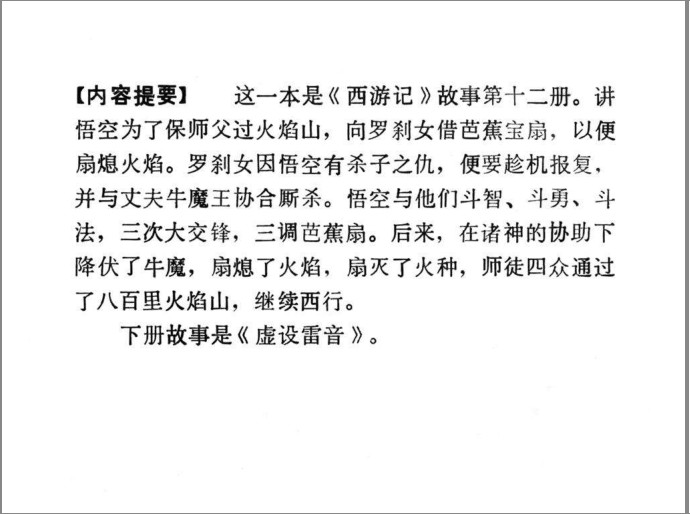 【内容提要】 这一本是《西游记》故事第十二册。讲悟空为了保师父过火焰山，向罗刹女借芭蕉宝扇，以便扇熄火焰。罗刹女因悟空有杀子之仇，便要趁机报复，并与丈夫牛魔王协合厮杀。悟空与他们斗智、斗勇、斗法，三次大交锋，三调芭蕉扇。后来，在诸神的协助下降伏了牛魔，扇熄了火焰，扇灭了火种，师徒四众通过了八百里火焰山，继续西行。

下册故事是《虚设雷音》。